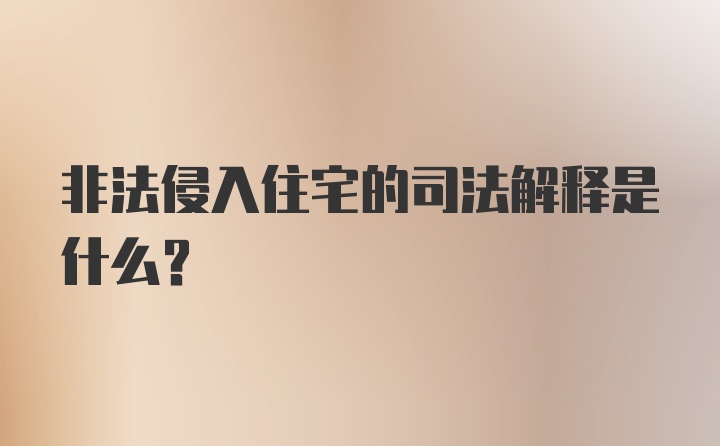 非法侵入住宅的司法解释是什么?